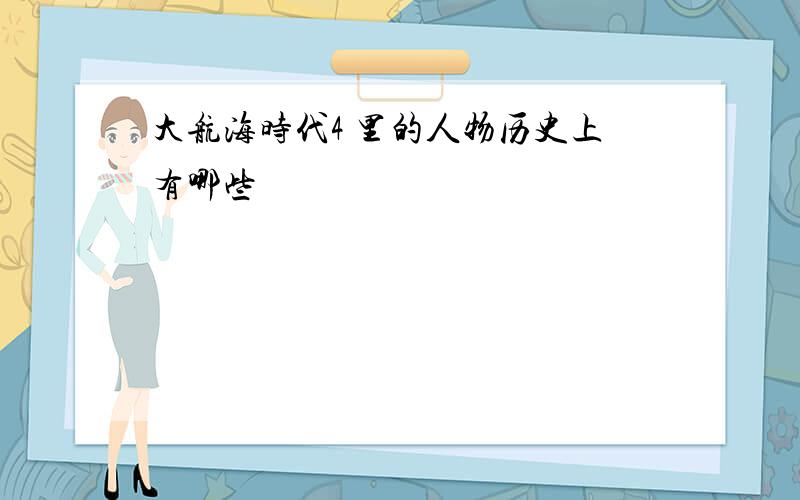 大航海時代4 里的人物历史上有哪些